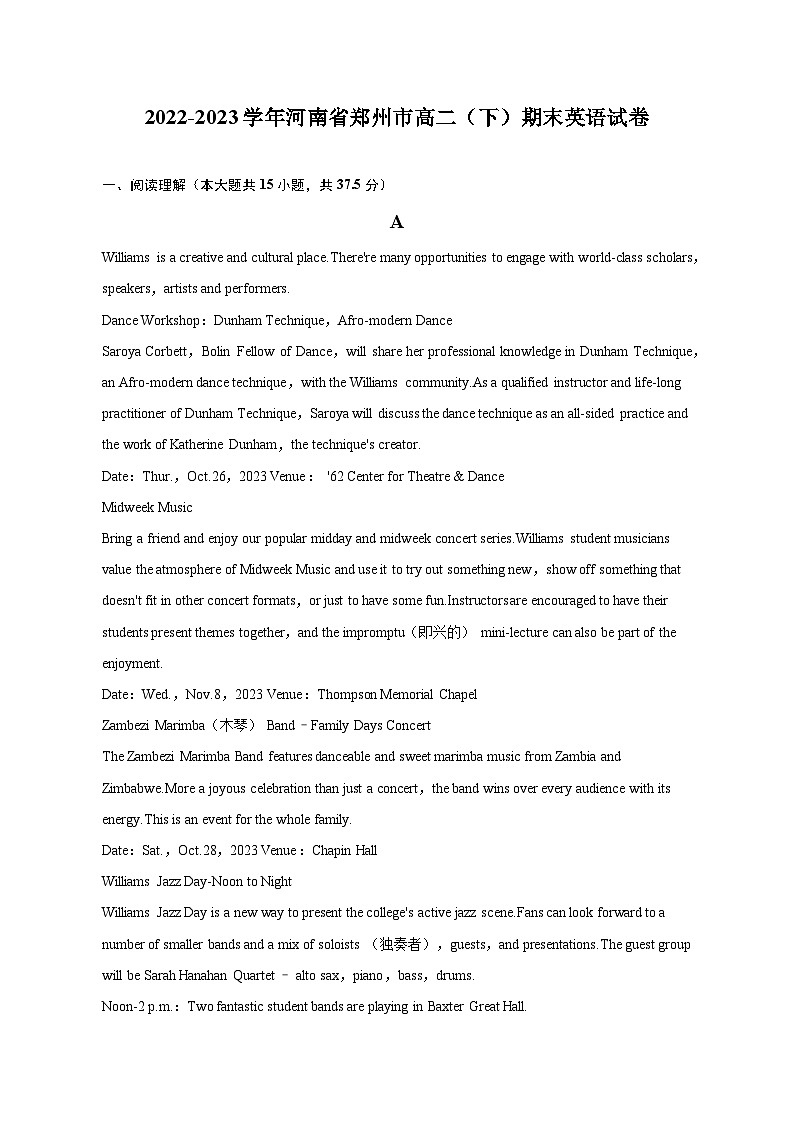 2022-2023学年河南省郑州市高二（下）期末英语试卷

一、阅读理解（本大题共15小题，共37.5分）

A

Williams is a creative and cultural place.There're many opportunities to engage with world-class scholars，speakers，artists and performers.

Dance Workshop：Dunham Technique，Afro-modern Dance

Saroya Corbett，Bolin Fellow of Dance，will share her professional knowledge in Dunham Technique，an Afro-modern dance technique，with the Williams community.As a qualified instructor and life-long practitioner of Dunham Technique，Saroya will discuss the dance technique as an all-sided practice and the work of Katherine Dunham，the technique's creator.

Date：Thur.，Oct.26，2023 Venue： '62 Center for Theatre & Dance

Midweek Music

Bring a friend and enjoy our popular midday and midweek concert series.Williams student musicians value the atmosphere of Midweek Music and use it to try out something new，show off something that doesn't fit in other concert formats，or just to have some fun.Instructorsare encouraged to have their students present themes together，and the impromptu（即兴的） mini-lecture can also be part of the enjoyment.

Date：Wed.，Nov.8，2023 Venue：Thompson Memorial Chapel

Zambezi Marimba（木琴） Band－Family Days Concert

The Zambezi Marimba Band features danceable and sweet marimba music from Zambia and Zimbabwe.More a joyous celebration than just a concert，the band wins over every audience with its energy.This is an event for the whole family.

Date：Sat.，Oct.28，2023 Venue：Chapin Hall

Williams Jazz Day-Noon to Night

Williams Jazz Day is a new way to present the college's active jazz scene.Fans can look forward to a number of smaller bands and a mix of soloists （独奏者），guests，and presentations.The guest group will be Sarah Hanahan Quartet － alto sax，piano，bass，drums.

Noon-2 p.m.：Two fantastic student bands are playing in Baxter Great Hall.